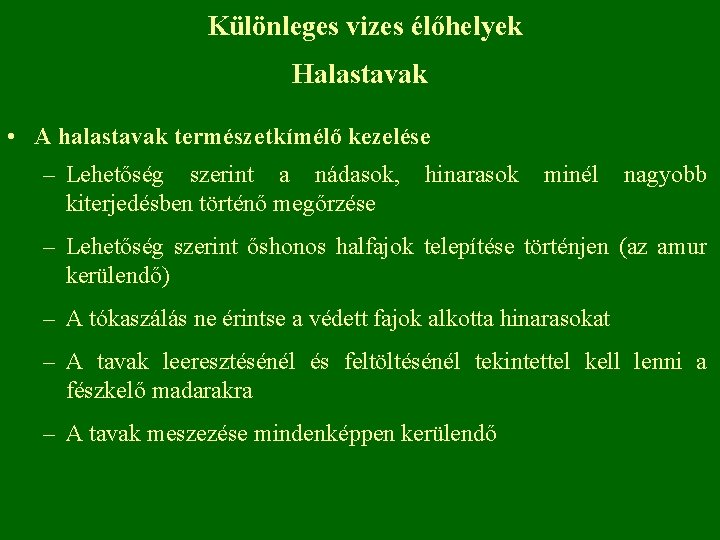 Különleges vizes élőhelyek

Halastavak

• A halastavak természetkímélő kezelése

– Lehetőség szerint a nádasok, hinarasok minél nagyobb kiterjedésben történő megőrzése

– Lehetőség szerint őshonos halfajok telepítése történjen (az amur kerülendő)

– A tókaszálás ne érintse a védett fajok alkotta hinarasokat

– A tavak leeresztésénél és feltöltésénél tekintettel kell lenni a fészkelő madarakra

– A tavak meszezése mindenképpen kerülendő